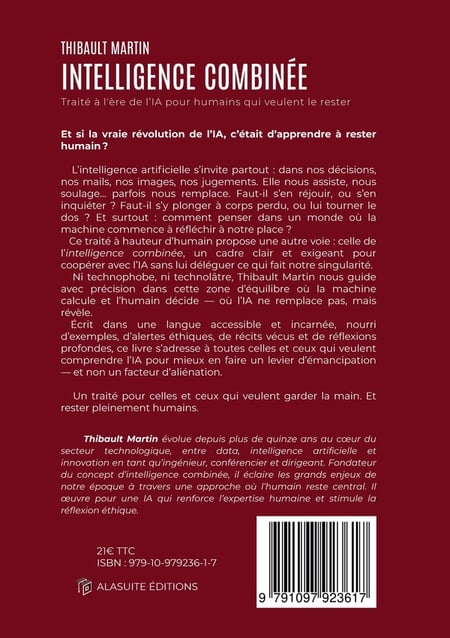 THIBAULT MARTIN
INTELLIGENCE COMBINÉE
Traité à l'ère de l'IA pour humains qui veulent le rester

Et si la vraie révolution de l'IA, c'était d'apprendre à rester humain ?

L'intelligence artificielle s'invite partout : dans nos décisions, nos mails, nos images, nos jugements. Elle nous assiste, nous soulage… parfois nous remplace. Faut-il s'en réjouir, ou s'en inquiéter ? Faut-il s'y plonger à corps perdu, ou lui tourner le dos ? Et surtout : comment penser dans un monde où la machine commence à réfléchir à notre place ?

Ce traité à hauteur d'humain propose une autre voie : celle de l'intelligence combinée, un cadre clair et exigeant pour coopérer avec l'IA sans lui déléguer ce qui fait notre singularité.

Ni technophobe, ni technolâtre, Thibault Martin nous guide avec précision dans cette zone d'équilibre où la machine calcule et l'humain décide — où l'IA ne remplace pas, mais révèle.

Écrit dans une langue accessible et incarnée, nourri d'exemples, d'alertes éthiques, de récits vécus et de réflexions profondes, ce livre s'adresse à toutes celles et ceux qui veulent comprendre l'IA pour mieux en faire un levier d'émancipation — et non un facteur d'aliénation.

Un traité pour celles et ceux qui veulent garder la main. Et rester pleinement humains.

Thibault Martin évolue depuis plus de quinze ans au cœur du secteur technologique, entre data, intelligence artificielle et innovation en tant qu'ingénieur, conférencier et dirigeant. Fondateur du concept d'intelligence combinée, il éclaire les grands enjeux de notre époque à travers une approche où l'humain reste central. Il œuvre pour une IA qui renforce l'expertise humaine et stimule la réflexion éthique.

21€ TTC
ISBN : 979-10-979236-1-7

ALASUITE ÉDITIONS

9 791097 923617